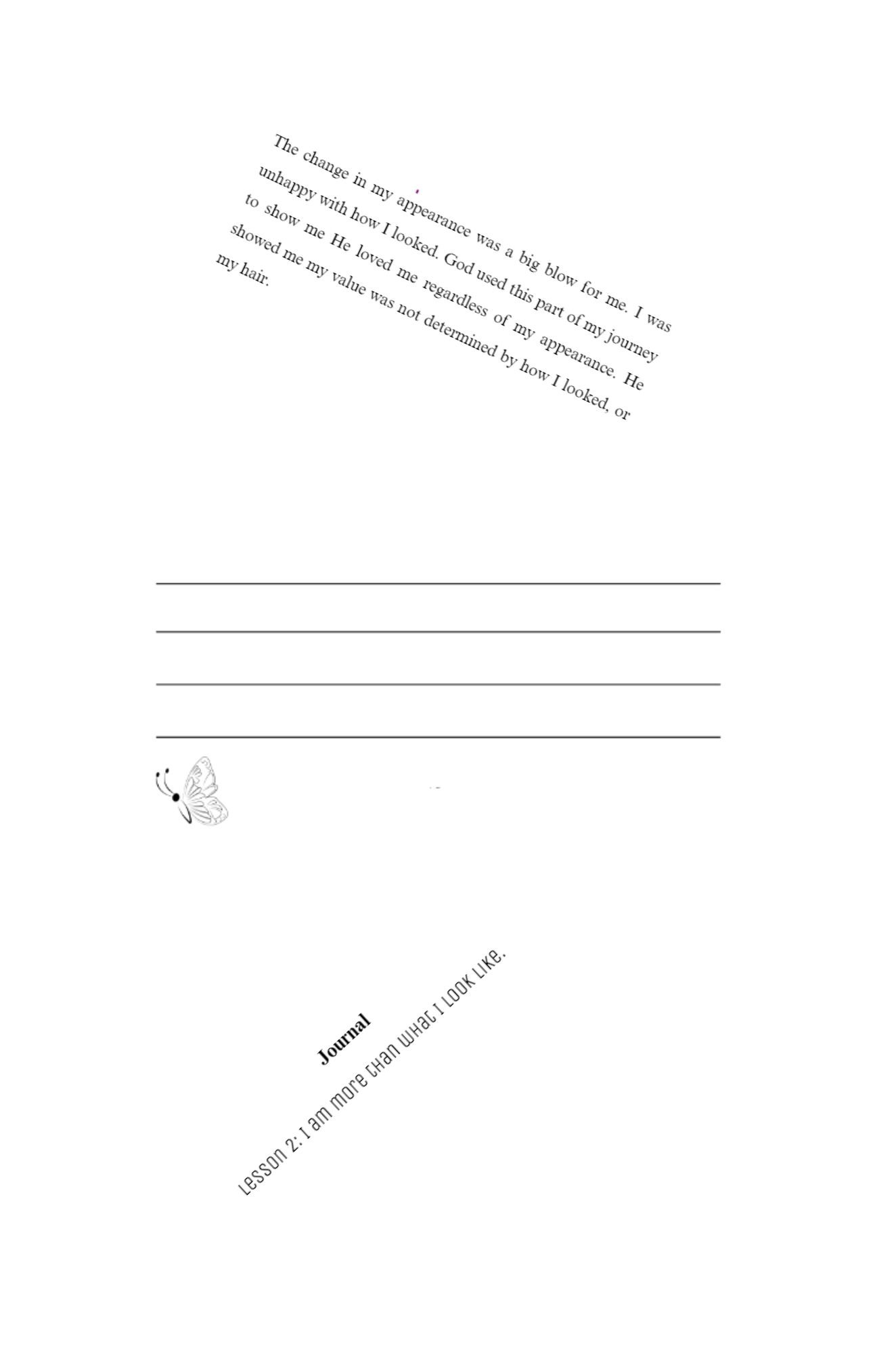 The change in my appearance was a big blow for me. I was unhappy with how I looked. God used this part of my journey to show me He loved me regardless of my appearance. He showed me my value was not determined by how I looked, or my hair.

Journal

Lesson 2: I am more than what I look like.